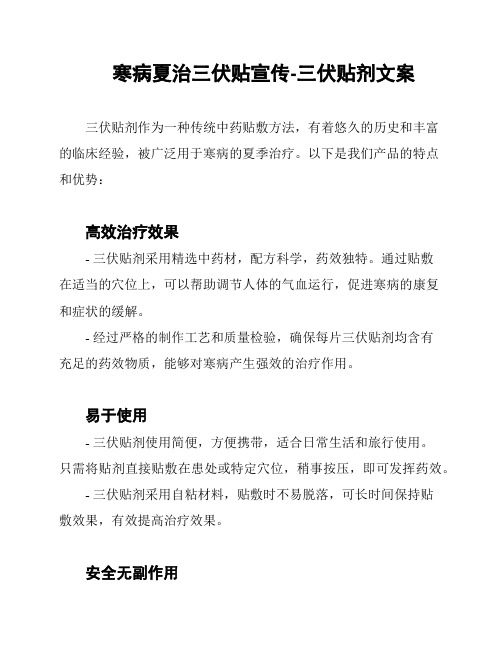 寒病夏治三伏贴宣传-三伏贴剂文案

三伏贴剂作为一种传统中药贴敷方法，有着悠久的历史和丰富的临床经验，被广泛用于寒病的夏季治疗。以下是我们产品的特点和优势：

高效治疗效果

- 三伏贴剂采用精选中药材，配方科学，药效独特。通过贴敷在适当的穴位上，可以帮助调节人体的气血运行，促进寒病的康复和症状的缓解。

- 经过严格的制作工艺和质量检验，确保每片三伏贴剂均含有充足的药效物质，能够对寒病产生强效的治疗作用。

易于使用

- 三伏贴剂使用简便，方便携带，适合日常生活和旅行使用。只需将贴剂直接贴敷在患处或特定穴位，稍事按压，即可发挥药效。

- 三伏贴剂采用自粘材料，贴敷时不易脱落，可长时间保持贴敷效果，有效提高治疗效果。

安全无副作用